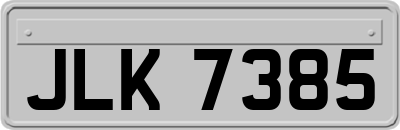 JLK 7385